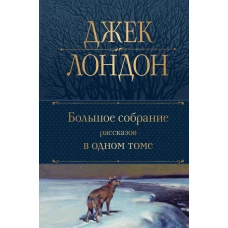 ДЖЕК
ЛОНДОН

Большое собрание
рассказов
в одном томе